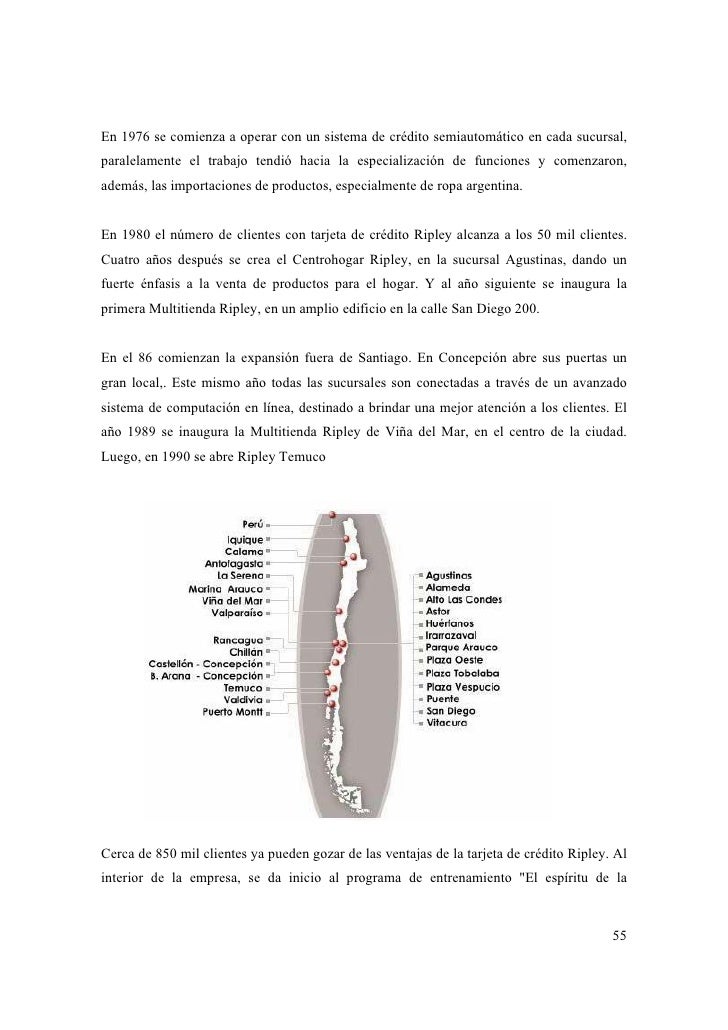 En 1976 se comienza a operar con un sistema de crédito semiautomático en cada sucursal, paralelamente el trabajo tendió hacia la especialización de funciones y comenzaron, además, las importaciones de productos, especialmente de ropa argentina.

En 1980 el número de clientes con tarjeta de crédito Ripley alcanza a los 50 mil clientes. Cuatro años después se crea el Centrohogar Ripley, en la sucursal Agustinas, dando un fuerte énfasis a la venta de productos para el hogar. Y al año siguiente se inaugura la primera Multitienda Ripley, en un amplio edificio en la calle San Diego 200.

En el 86 comienzan la expansión fuera de Santiago. En Concepción abre sus puertas un gran local,. Este mismo año todas las sucursales son conectadas a través de un avanzado sistema de computación en línea, destinado a brindar una mejor atención a los clientes. El año 1989 se inaugura la Multitienda Ripley de Viña del Mar, en el centro de la ciudad. Luego, en 1990 se abre Ripley Temuco

Perú
Iquique
Calama
Antofagasta
La Serena
Marina Arauco
Viña del Mar
Valparaíso
Rancagua
Chillán
Castellón - Concepción
B. Arana - Concepción
Temuco
Valdivia
Puerto Montt

Agustinas
Alameda
Alto Las Condes
Astor
Huérfanos
Irarrazaval
Parque Arauco
Plaza Oeste
Plaza Tobalaba
Plaza Vespucio
Puente
San Diego
Vitacura

Cerca de 850 mil clientes ya pueden gozar de las ventajas de la tarjeta de crédito Ripley. Al interior de la empresa, se da inicio al programa de entrenamiento "El espíritu de la

55